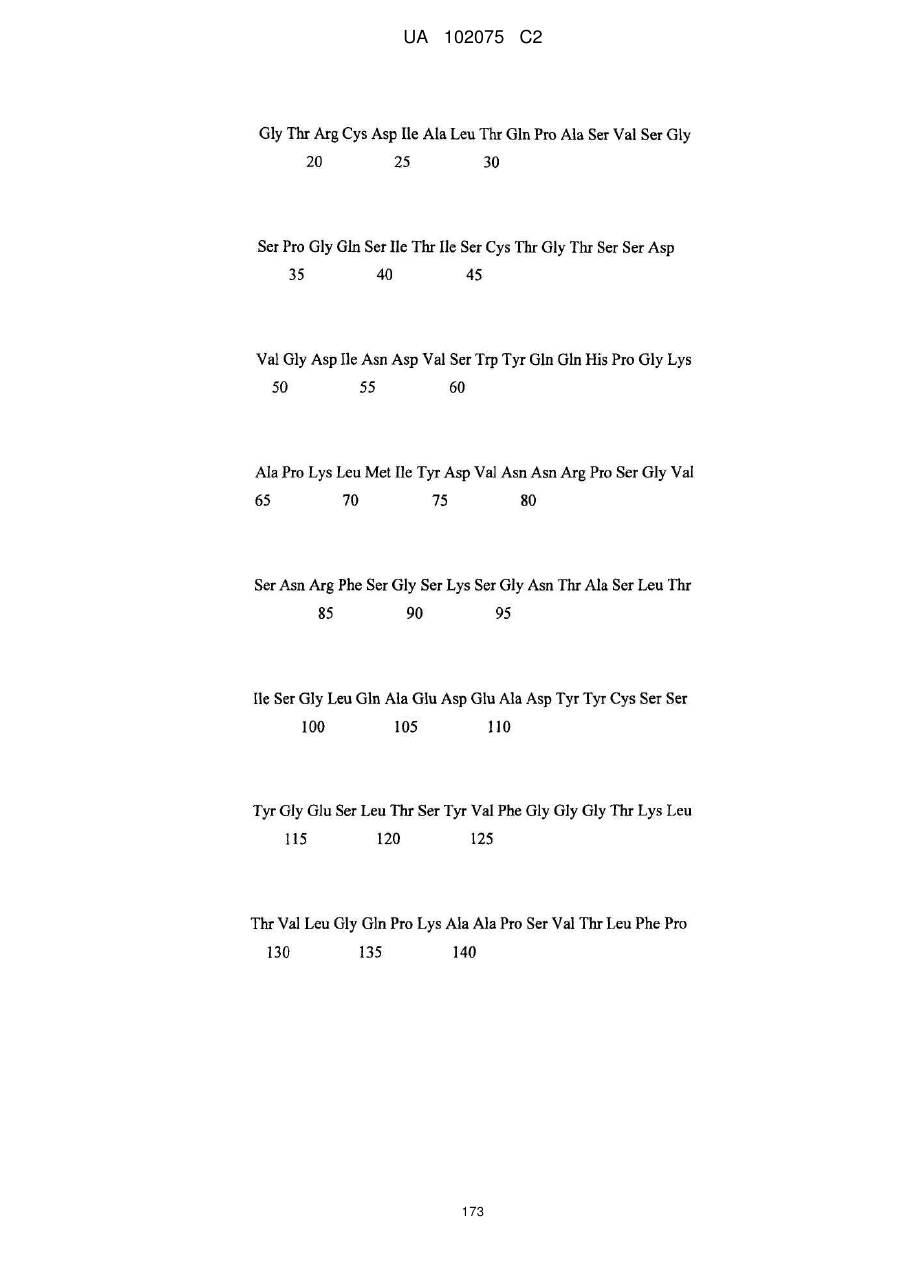 UA 102075 C2

Gly Thr Arg Cys Asp Ile Ala Leu Thr Gln Pro Ala Ser Val Ser Gly
20 25 30

Ser Pro Gly Gln Ser Ile Thr Ile Ser Cys Thr Gly Thr Ser Ser Asp
35 40 45

Val Gly Asp Ile Asn Asp Val Ser Trp Tyr Gln Gln His Pro Gly Lys
50 55 60

Ala Pro Lys Leu Met Ile Tyr Asp Val Asn Asn Arg Pro Ser Gly Val
65 70 75 80

Ser Asn Arg Phe Ser Gly Ser Lys Ser Gly Asn Thr Ala Ser Leu Thr
85 90 95

Ile Ser Gly Leu Gln Ala Glu Asp Glu Ala Asp Tyr Tyr Cys Ser Ser
100 105 110

Tyr Gly Glu Ser Leu Thr Ser Tyr Val Phe Gly Gly Gly Thr Lys Leu
115 120 125

Thr Val Leu Gly Gln Pro Lys Ala Ala Pro Ser Val Thr Leu Phe Pro
130 135 140

173